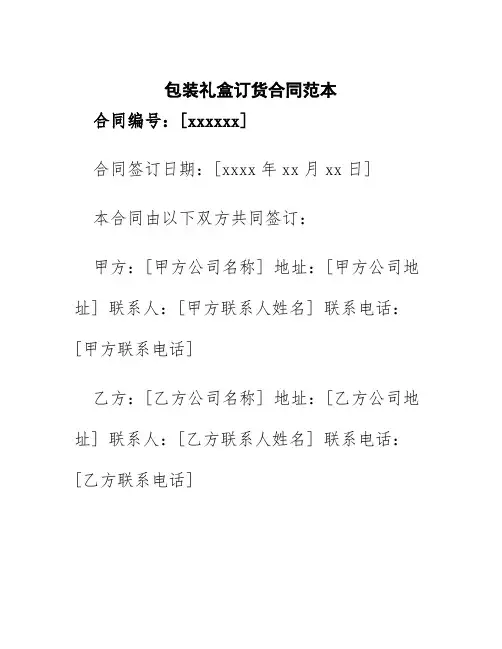 包装礼盒订货合同范本

合同编号：[xxxxxx]

合同签订日期：[xxxx 年 xx 月 xx 日]

本合同由以下双方共同签订：

甲方：[甲方公司名称] 地址：[甲方公司地址] 联系人：[甲方联系人姓名] 联系电话：[甲方联系电话]

乙方：[乙方公司名称] 地址：[乙方公司地址] 联系人：[乙方联系人姓名] 联系电话：[乙方联系电话]